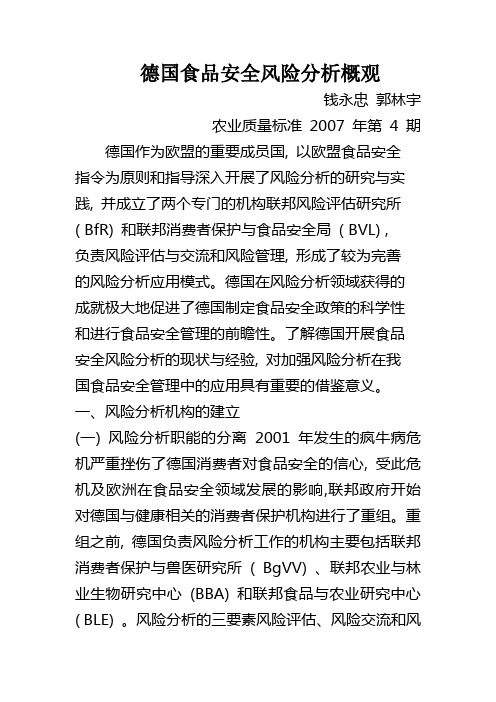 德国食品安全风险分析概观

钱永忠 郭林宇

农业质量标准 2007 年第 4 期

德国作为欧盟的重要成员国, 以欧盟食品安全指令为原则和指导深入开展了风险分析的研究与实践, 并成立了两个专门的机构联邦风险评估研究所 ( BfR) 和联邦消费者保护与食品安全局 ( BVL) , 负责风险评估与交流和风险管理, 形成了较为完善的风险分析应用模式。德国在风险分析领域获得的成就极大地促进了德国制定食品安全政策的科学性和进行食品安全管理的前瞻性。了解德国开展食品安全风险分析的现状与经验, 对加强风险分析在我国食品安全管理中的应用具有重要的借鉴意义。

一、风险分析机构的建立

(一) 风险分析职能的分离 2001 年发生的疯牛病危机严重挫伤了德国消费者对食品安全的信心, 受此危机及欧洲在食品安全领域发展的影响,联邦政府开始对德国与健康相关的消费者保护机构进行了重组。重组之前, 德国负责风险分析工作的机构主要包括联邦消费者保护与兽医研究所 ( BgVV) 、联邦农业与林业生物研究中心 (BBA) 和联邦食品与农业研究中心 ( BLE) 。风险分析的三要素风险评估、风险交流和风